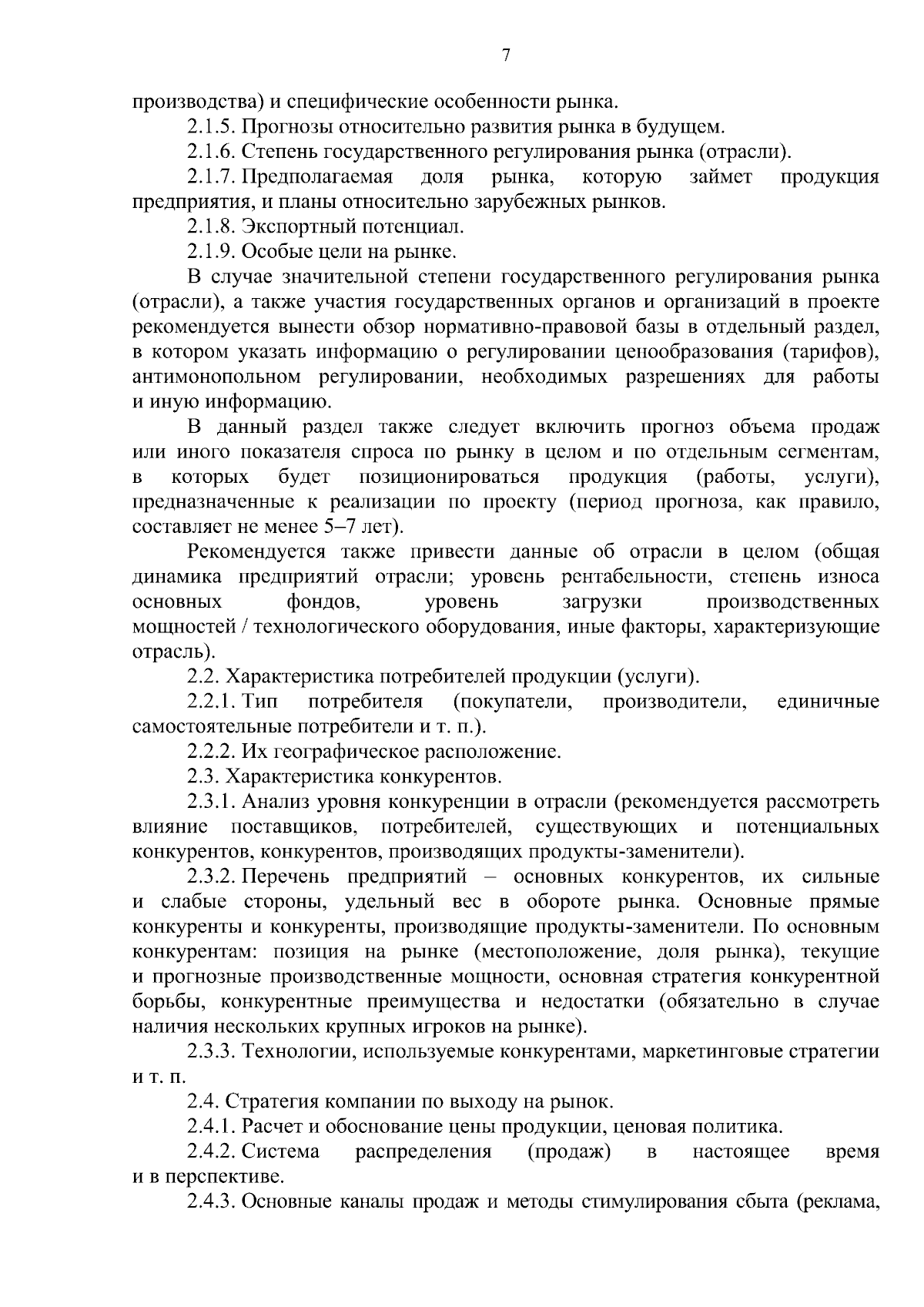 7

производства) и специфические особенности рынка.

2.1.5. Прогнозы относительно развития рынка в будущем.

2.1.6. Степень государственного регулирования рынка (отрасли).

2.1.7. Предполагаемая доля рынка, которую займет продукция предприятия, и планы относительно зарубежных рынков.

2.1.8. Экспортный потенциал.

2.1.9. Особые цели на рынке.

В случае значительной степени государственного регулирования рынка (отрасли), а также участия государственных органов и организаций в проекте рекомендуется вынести обзор нормативно-правовой базы в отдельный раздел, в котором указать информацию о регулировании ценообразования (тарифов), антимонопольном регулировании, необходимых разрешениях для работы и иную информацию.

В данный раздел также следует включить прогноз объема продаж или иного показателя спроса по рынку в целом и по отдельным сегментам, в которых будет позиционироваться продукция (работы, услуги), предназначенные к реализации по проекту (период прогноза, как правило, составляет не менее 5–7 лет).

Рекомендуется также привести данные об отрасли в целом (общая динамика предприятий отрасли; уровень рентабельности, степень износа основных фондов, уровень загрузки производственных мощностей / технологического оборудования, иные факторы, характеризующие отрасль).

2.2. Характеристика потребителей продукции (услуги).

2.2.1. Тип потребителя (покупатели, производители, единичные самостоятельные потребители и т. п.).

2.2.2. Их географическое расположение.

2.3. Характеристика конкурентов.

2.3.1. Анализ уровня конкуренции в отрасли (рекомендуется рассмотреть влияние поставщиков, потребителей, существующих и потенциальных конкурентов, конкурентов, производящих продукты-заменители).

2.3.2. Перечень предприятий – основных конкурентов, их сильные и слабые стороны, удельный вес в обороте рынка. Основные прямые конкуренты и конкуренты, производящие продукты-заменители. По основным конкурентам: позиция на рынке (местоположение, доля рынка), текущие и прогнозные производственные мощности, основная стратегия конкурентной борьбы, конкурентные преимущества и недостатки (обязательно в случае наличия нескольких крупных игроков на рынке).

2.3.3. Технологии, используемые конкурентами, маркетинговые стратегии и т. п.

2.4. Стратегия компании по выходу на рынок.

2.4.1. Расчет и обоснование цены продукции, ценовая политика.

2.4.2. Система распределения (продаж) в настоящее время и в перспективе.

2.4.3. Основные каналы продаж и методы стимулирования сбыта (реклама,